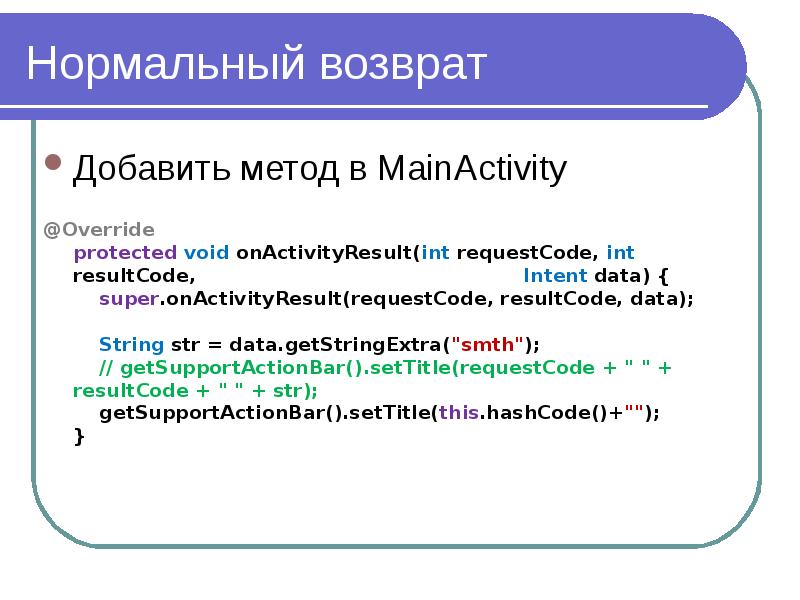 Нормальный возврат

Добавить метод в MainActivity

@Override
protected void onActivityResult(int requestCode, int resultCode, Intent data) {
super.onActivityResult(requestCode, resultCode, data);

String str = data.getStringExtra("smth");
// getSupportActionBar().setTitle(requestCode + " " + resultCode + " " + str);
getSupportActionBar().setTitle(this.hashCode()+"");
}